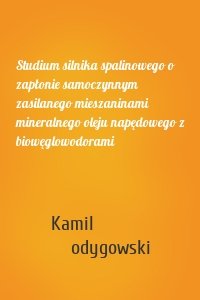 Studium silnika spalinowego o zapłonie samoczynnym zasilanego mieszaninami mineralnego oleju napędowego z biowęglowodorami

Kamil
odygowski